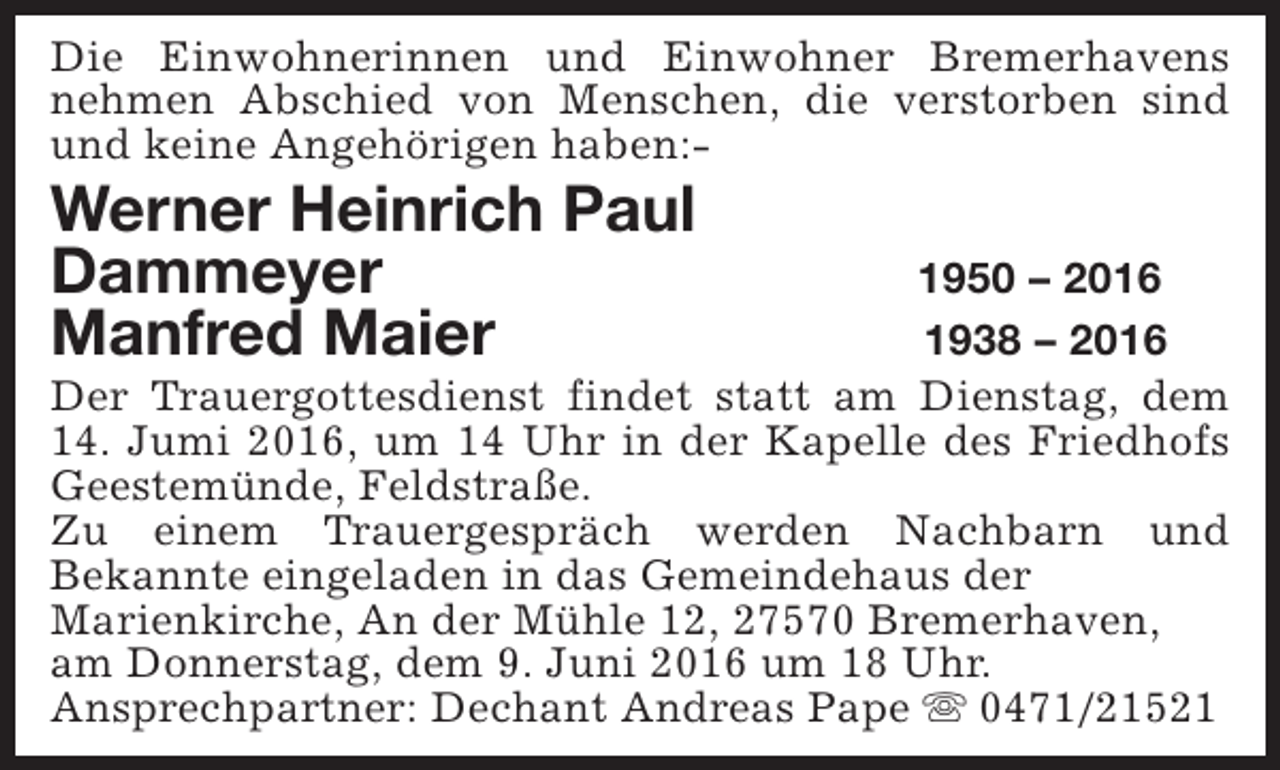 Die Einwohnerinnen und Einwohner Bremerhavens nehmen Abschied von Menschen, die verstorben sind und keine Angehörigen haben:-

Werner Heinrich Paul Dammeyer 1950 – 2016
Manfred Maier 1938 – 2016

Der Trauergottesdienst findet statt am Dienstag, dem 14. Jumi 2016, um 14 Uhr in der Kapelle des Friedhofs Geestemünde, Feldstraße.
Zu einem Trauergespräch werden Nachbarn und Bekannte eingeladen in das Gemeindehaus der Marienkirche, An der Mühle 12, 27570 Bremerhaven, am Donnerstag, dem 9. Juni 2016 um 18 Uhr.
Ansprechpartner: Dechant Andreas Pape ☏ 0471/21521